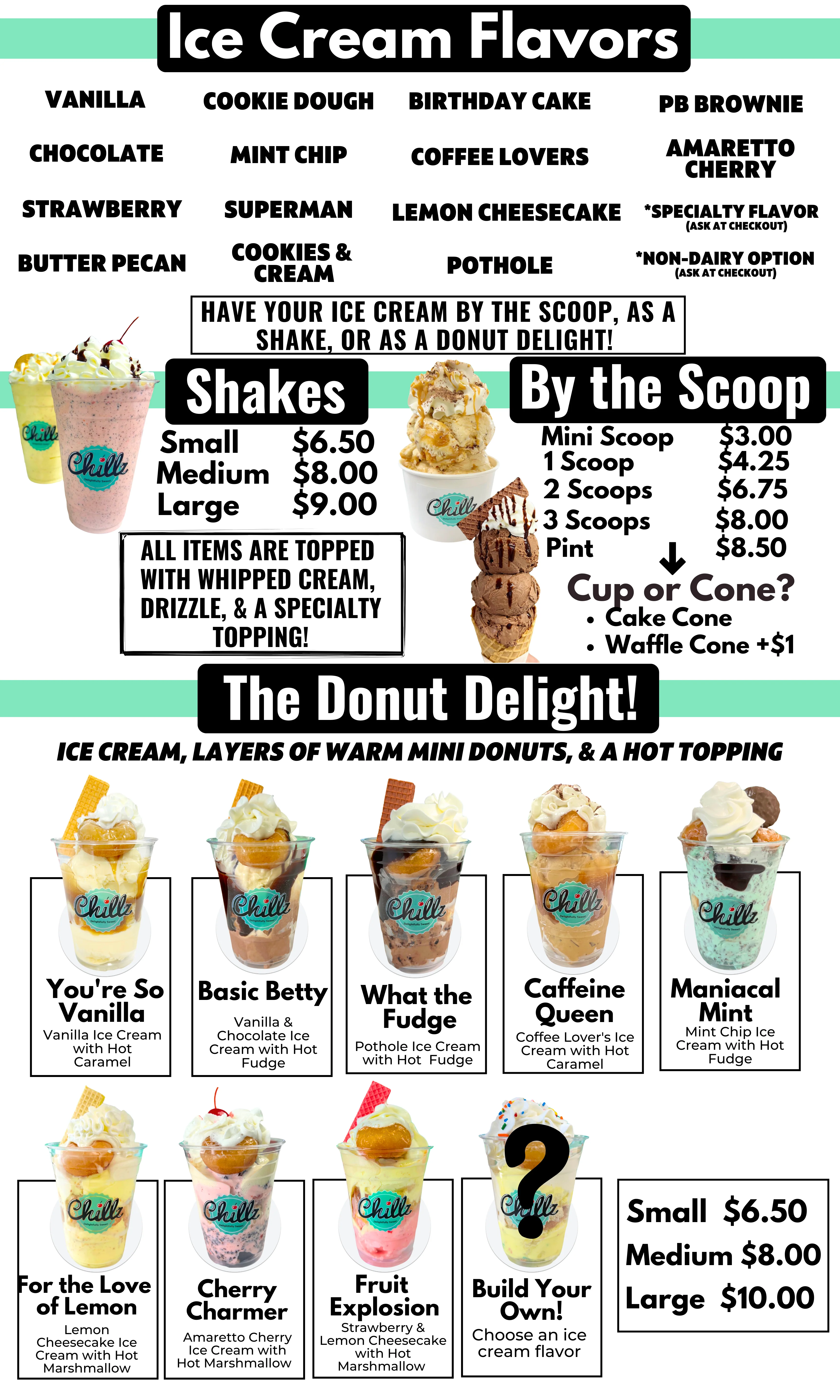 Ice Cream Flavors

VANILLA
CHOCOLATE
STRAWBERRY
BUTTER PECAN

COOKIE DOUGH
MINT CHIP
SUPERMAN
COOKIES & CREAM

BIRTHDAY CAKE
COFFEE LOVERS
LEMON CHEESECAKE
POTHOLE

PB BROWNIE
AMARETTO CHERRY
*SPECIALTY FLAVOR
(ASK AT CHECKOUT)
*NON-DAIRY OPTION
(ASK AT CHECKOUT)

HAVE YOUR ICE CREAM BY THE SCOOP, AS A SHAKE, OR AS A DONUT DELIGHT!

Shakes

Small $6.50
Medium $8.00
Large $9.00

ALL ITEMS ARE TOPPED WITH WHIPPED CREAM, DRIZZLE, & A SPECIALTY TOPPING!

By the Scoop

Mini Scoop $3.00
1 Scoop $4.25
2 Scoops $6.75
3 Scoops $8.00
Pint $8.50

Cup or Cone?
• Cake Cone
• Waffle Cone +$1

The Donut Delight!

ICE CREAM, LAYERS OF WARM MINI DONUTS, & A HOT TOPPING

You're So Vanilla
Vanilla Ice Cream with Hot Caramel

Basic Betty
Vanilla & Chocolate Ice Cream with Hot Fudge

What the Fudge
Pothole Ice Cream with Hot Fudge

Caffeine Queen
Coffee Lover's Ice Cream with Hot Caramel

Maniacal Mint
Mint Chip Ice Cream with Hot Fudge

For the Love of Lemon
Lemon Cheesecake Ice Cream with Hot Marshmallow

Cherry Charmer
Amaretto Cherry Ice Cream with Hot Marshmallow

Fruit Explosion
Strawberry & Lemon Cheesecake with Hot Marshmallow

Build Your Own!
Choose an ice cream flavor

Small $6.50
Medium $8.00
Large $10.00